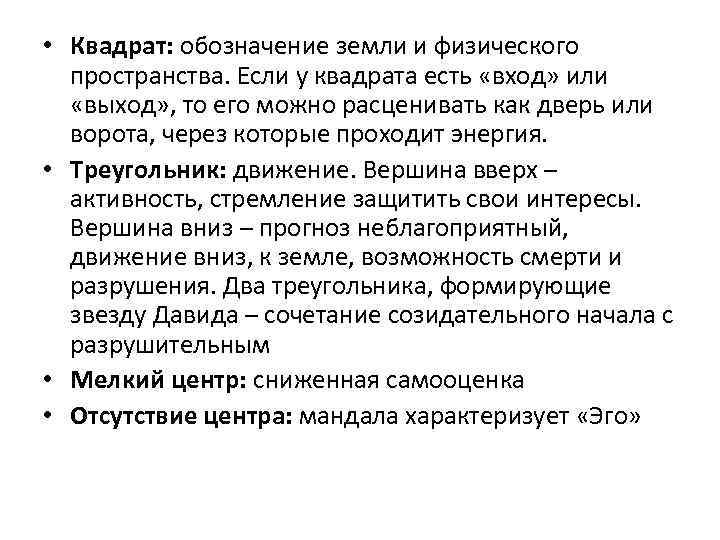 • Квадрат: обозначение земли и физического пространства. Если у квадрата есть «вход» или «выход», то его можно расценивать как дверь или ворота, через которые проходит энергия.

• Треугольник: движение. Вершина вверх – активность, стремление защитить свои интересы. Вершина вниз – прогноз неблагоприятный, движение вниз, к земле, возможность смерти и разрушения. Два треугольника, формирующие звезду Давида – сочетание созидательного начала с разрушительным

• Мелкий центр: сниженная самооценка

• Отсутствие центра: мандала характеризует «Эго»